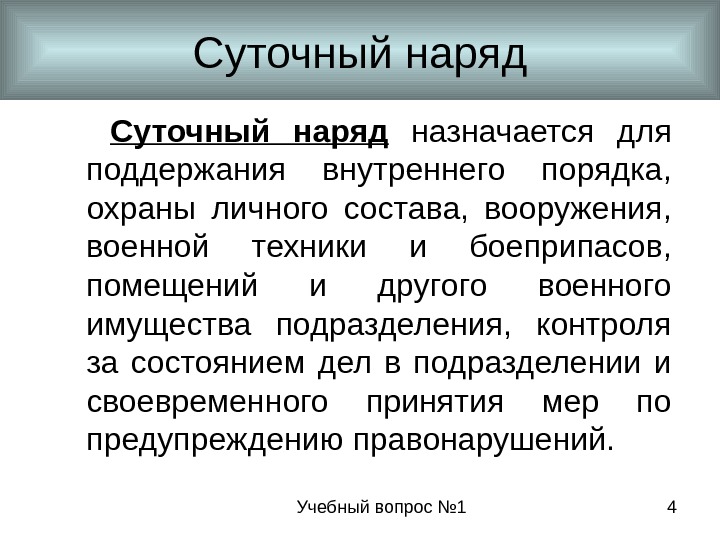 Суточный наряд

Суточный наряд назначается для поддержания внутреннего порядка, охраны личного состава, вооружения, военной техники и боеприпасов, помещений и другого военного имущества подразделения, контроля за состоянием дел в подразделении и своевременного принятия мер по предупреждению правонарушений.

Учебный вопрос №1

4